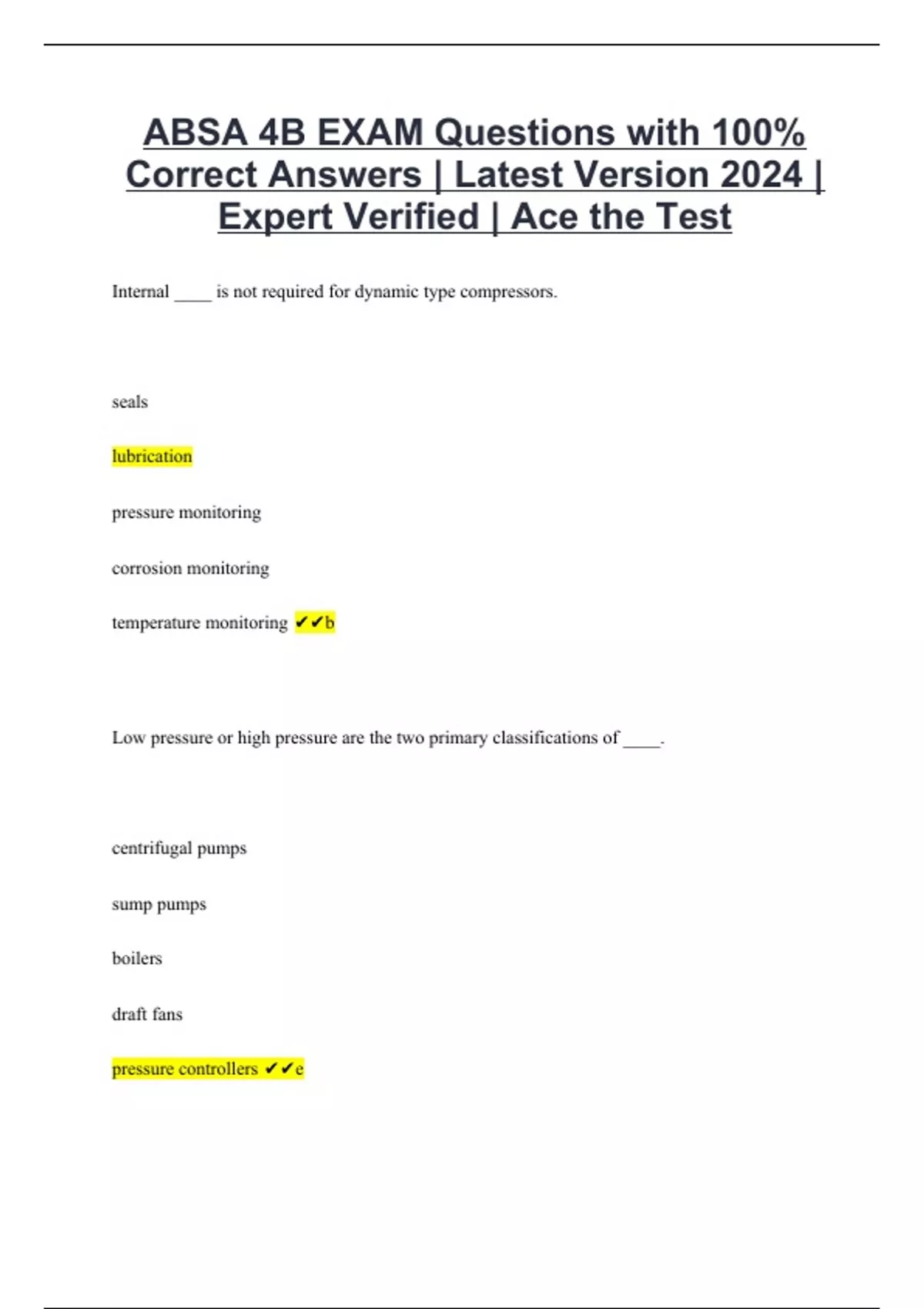 ABSA 4B EXAM Questions with 100% Correct Answers | Latest Version 2024 | Expert Verified | Ace the Test

Internal ____ is not required for dynamic type compressors.

seals

lubrication

pressure monitoring

corrosion monitoring

temperature monitoring ✔✔b

Low pressure or high pressure are the two primary classifications of ____.

centrifugal pumps

sump pumps

boilers

draft fans

pressure controllers ✔✔e